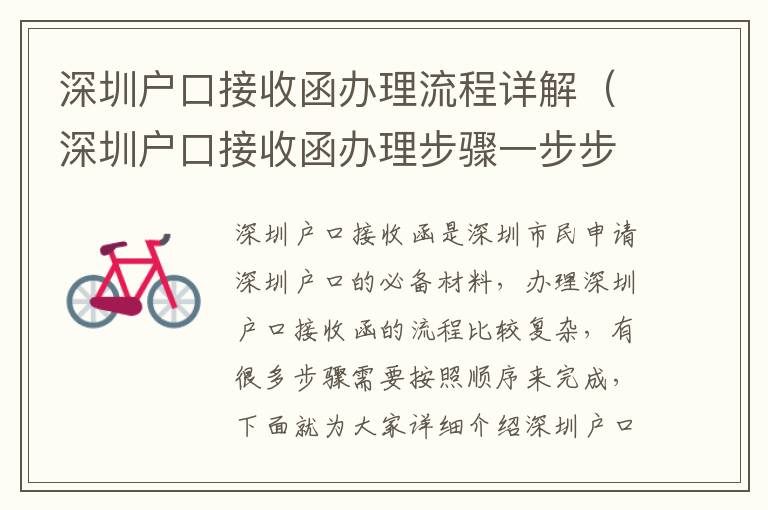 深圳户口接收函办理流程详解（深圳户口接收函办理步骤一步步

深圳户口接收函是深圳市民申请深圳户口的必备材料，办理深圳户口接收函的流程比较复杂，有很多步骤需要按照顺序来完成，下面就为大家详细介绍深圳户口